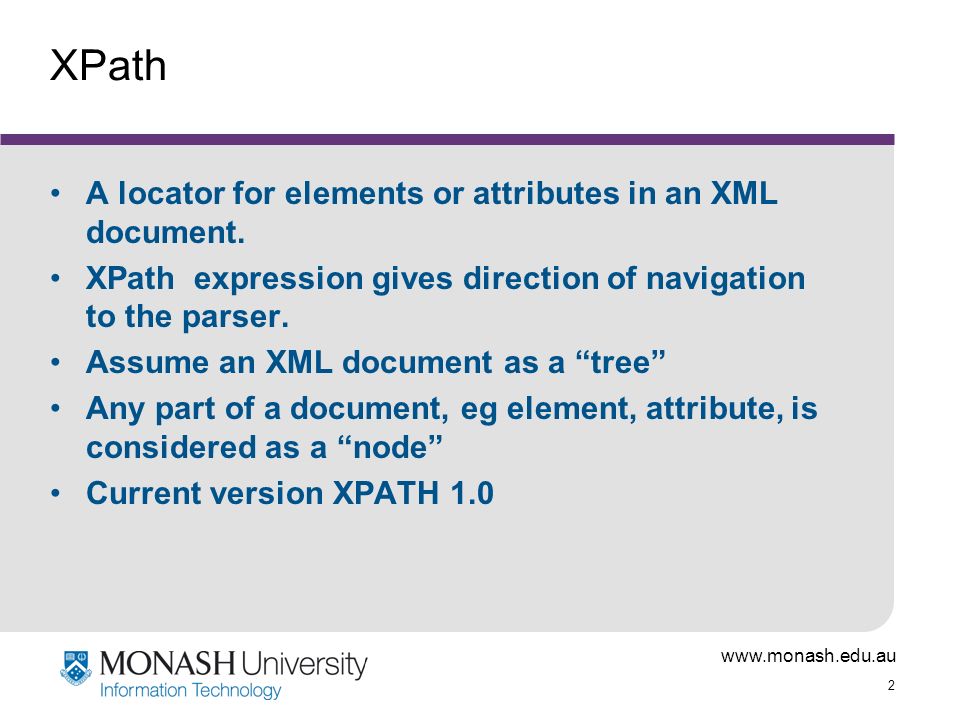 XPath

• A locator for elements or attributes in an XML document.
• XPath expression gives direction of navigation to the parser.
• Assume an XML document as a “tree”
• Any part of a document, eg element, attribute, is considered as a “node”
• Current version XPATH 1.0

MONASH University
Information Technology

www.monash.edu.au
2